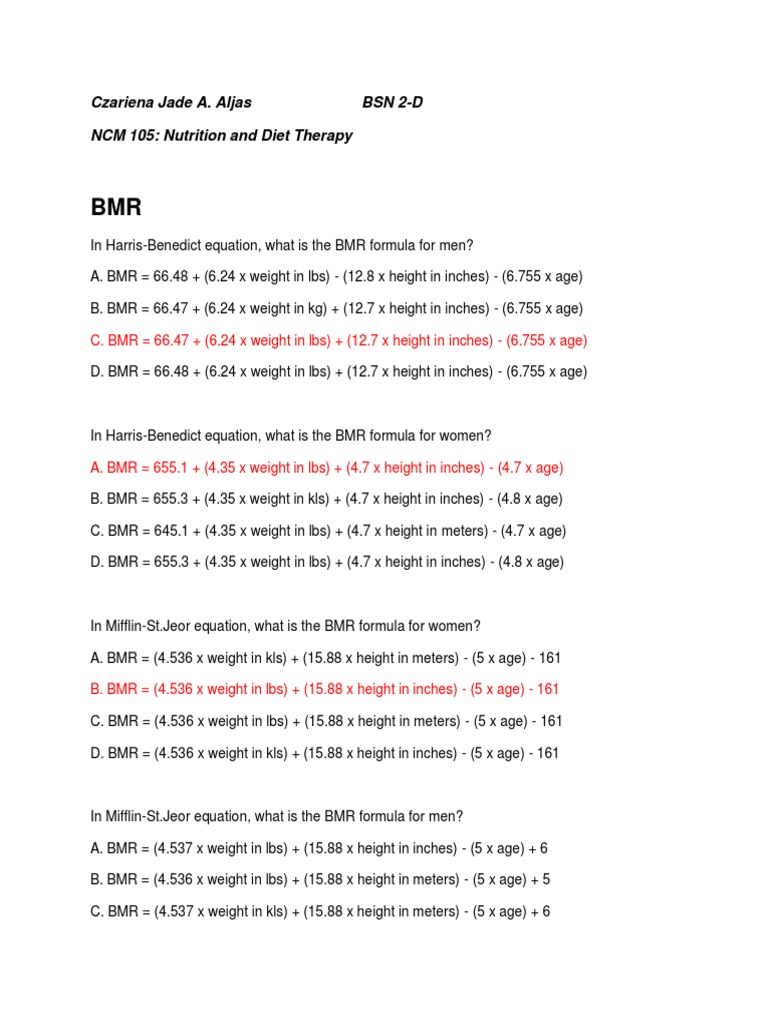 Czariena Jade A. Aljas BSN 2-D

NCM 105: Nutrition and Diet Therapy

BMR

In Harris-Benedict equation, what is the BMR formula for men?

A. BMR = 66.48 + (6.24 x weight in lbs) - (12.8 x height in inches) - (6.755 x age)

B. BMR = 66.47 + (6.24 x weight in kg) + (12.7 x height in inches) - (6.755 x age)

C. BMR = 66.47 + (6.24 x weight in lbs) + (12.7 x height in inches) - (6.755 x age)

D. BMR = 66.48 + (6.24 x weight in lbs) + (12.7 x height in inches) - (6.755 x age)

In Harris-Benedict equation, what is the BMR formula for women?

A. BMR = 655.1 + (4.35 x weight in lbs) + (4.7 x height in inches) - (4.7 x age)

B. BMR = 655.3 + (4.35 x weight in kls) + (4.7 x height in inches) - (4.8 x age)

C. BMR = 645.1 + (4.35 x weight in lbs) + (4.7 x height in meters) - (4.7 x age)

D. BMR = 655.3 + (4.35 x weight in lbs) + (4.7 x height in inches) - (4.8 x age)

In Mifflin-St.Jeor equation, what is the BMR formula for women?

A. BMR = (4.536 x weight in kls) + (15.88 x height in meters) - (5 x age) - 161

B. BMR = (4.536 x weight in lbs) + (15.88 x height in inches) - (5 x age) - 161

C. BMR = (4.536 x weight in lbs) + (15.88 x height in meters) - (5 x age) - 161

D. BMR = (4.536 x weight in kls) + (15.88 x height in inches) - (5 x age) - 161

In Mifflin-St.Jeor equation, what is the BMR formula for men?

A. BMR = (4.537 x weight in lbs) + (15.88 x height in inches) - (5 x age) + 6

B. BMR = (4.536 x weight in lbs) + (15.88 x height in meters) - (5 x age) + 5

C. BMR = (4.537 x weight in kls) + (15.88 x height in meters) - (5 x age) + 6